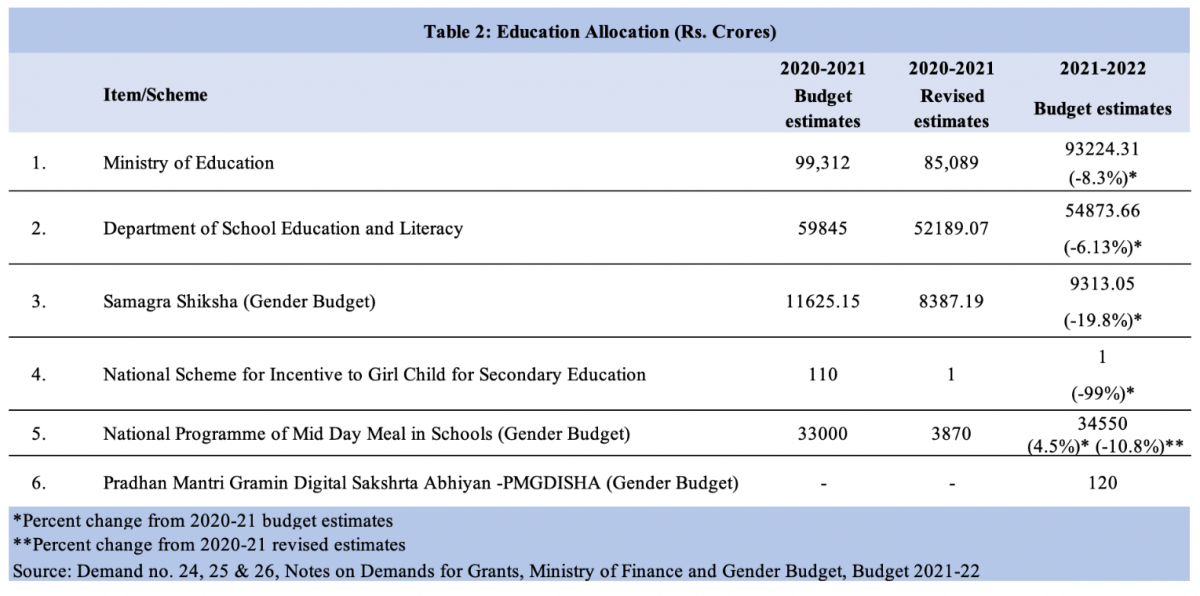 Table 2: Education Allocation (Rs. Crores)

| | Item/Scheme | 2020-2021 Budget estimates | 2020-2021 Revised estimates | 2021-2022 Budget estimates |
|---|---|---|---|---|
| 1. | Ministry of Education | 99,312 | 85,089 | 93224.31 (-8.3%)* |
| 2. | Department of School Education and Literacy | 59845 | 52189.07 | 54873.66 (-6.13%)* |
| 3. | Samagra Shiksha (Gender Budget) | 11625.15 | 8387.19 | 9313.05 (-19.8%)* |
| 4. | National Scheme for Incentive to Girl Child for Secondary Education | 110 | 1 | 1 (-99%)* |
| 5. | National Programme of Mid Day Meal in Schools (Gender Budget) | 33000 | 3870 | 34550 (4.5%)* (-10.8%)** |
| 6. | Pradhan Mantri Gramin Digital Sakshrta Abhiyan -PMGDISHA (Gender Budget) | - | - | 120 |

*Percent change from 2020-21 budget estimates
**Percent change from 2020-21 revised estimates
Source: Demand no. 24, 25 & 26, Notes on Demands for Grants, Ministry of Finance and Gender Budget, Budget 2021-22